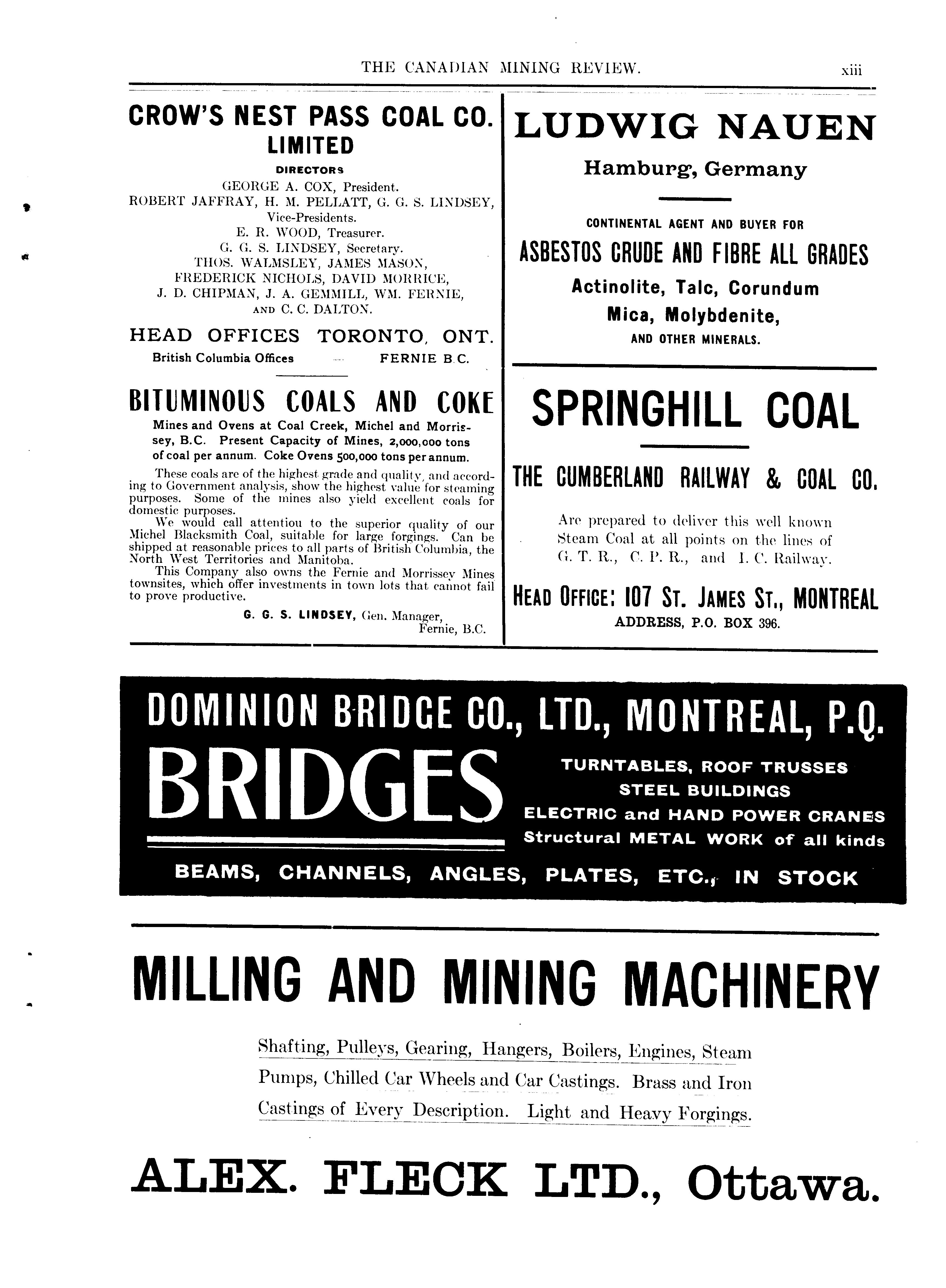 THE CANADIAN MINING REVIEW. xiii

CROW'S NEST PASS COAL CO. LIMITED

DIRECTORS

GEORGE A. COX, President.
ROBERT JAFFRAY, H. M. PELLATT, G. G. S. LINDSEY, Vice-Presidents.
E. R. WOOD, Treasurer.
G. G. S. LINDSEY, Secretary.
THOS. WALMSLEY, JAMES MASON, FREDERICK NICHOLS, DAVID MORRICE, J. D. CHIPMAN, J. A. GEMMILL, WM. FERNIE, AND C. C. DALTON.

HEAD OFFICES TORONTO, ONT.
British Columbia Offices — FERNIE B.C.

BITUMINOUS COALS AND COKE

Mines and Ovens at Coal Creek, Michel and Morrissey, B.C. Present Capacity of Mines, 2,000,000 tons of coal per annum. Coke Ovens 500,000 tons per annum.

These coals are of the highest grade and quality, and according to Government analysis, show the highest value for steaming purposes. Some of the mines also yield excellent coals for domestic purposes.

We would call attentiou to the superior quality of our Michel Blacksmith Coal, suitable for large forgings. Can be shipped at reasonable prices to all parts of British Columbia, the North West Territories and Manitoba.

This Company also owns the Fernie and Morrissey Mines townsites, which offer investments in town lots that cannot fail to prove productive.

G. G. S. LINDSEY, Gen. Manager, Fernie, B.C.

LUDWIG NAUEN
Hamburg, Germany

CONTINENTAL AGENT AND BUYER FOR
ASBESTOS CRUDE AND FIBRE ALL GRADES
Actinolite, Talc, Corundum
Mica, Molybdenite,
AND OTHER MINERALS.

SPRINGHILL COAL

THE CUMBERLAND RAILWAY & COAL CO.

Are prepared to deliver this well known Steam Coal at all points on the lines of G. T. R., C. P. R., and I. C. Railway.

HEAD OFFICE: 107 ST. JAMES ST., MONTREAL
ADDRESS, P.O. BOX 396.

DOMINION BRIDGE CO., LTD., MONTREAL, P.Q.
BRIDGES
TURNTABLES, ROOF TRUSSES
STEEL BUILDINGS
ELECTRIC and HAND POWER CRANES
Structural METAL WORK of all kinds
BEAMS, CHANNELS, ANGLES, PLATES, ETC., IN STOCK

MILLING AND MINING MACHINERY

Shafting, Pulleys, Gearing, Hangers, Boilers, Engines, Steam Pumps, Chilled Car Wheels and Car Castings. Brass and Iron Castings of Every Description. Light and Heavy Forgings.

ALEX. FLECK LTD., Ottawa.